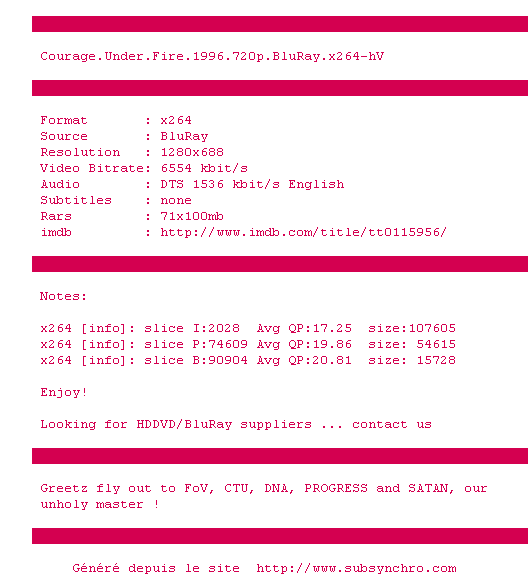 Courage.Under.Fire.1996.720p.BluRay.x264-hV

Format : x264
Source : BluRay
Resolution : 1280x688
Video Bitrate: 6554 kbit/s
Audio : DTS 1536 kbit/s English
Subtitles : none
Rars : 71x100mb
imdb : http://www.imdb.com/title/tt0115956/

Notes:

x264 [info]: slice I:2028 Avg QP:17.25 size:107605
x264 [info]: slice P:74609 Avg QP:19.86 size: 54615
x264 [info]: slice B:90904 Avg QP:20.81 size: 15728

Enjoy!

Looking for HDDVD/BluRay suppliers ... contact us

Greetz fly out to FoV, CTU, DNA, PROGRESS and SATAN, our unholy master !

Généré depuis le site http://www.subsynchro.com